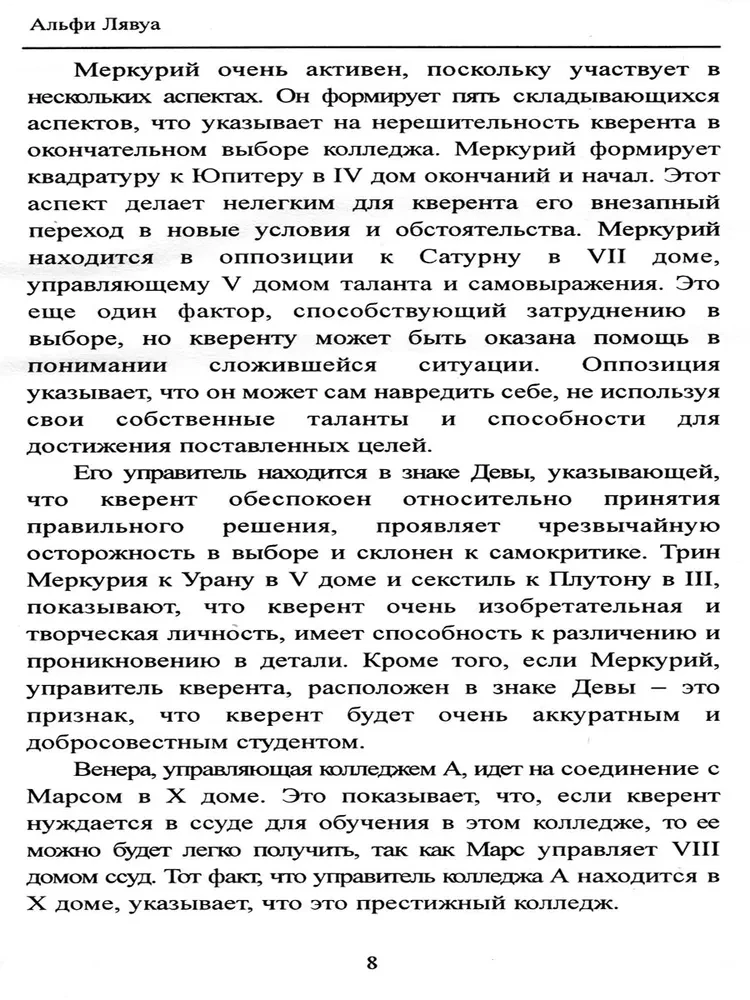 Альфи Лявуа

Меркурий очень активен, поскольку участвует в нескольких аспектах. Он формирует пять складывающихся аспектов, что указывает на нерешительность кверента в окончательном выборе колледжа. Меркурий формирует квадратуру к Юпитеру в IV дом окончаний и начал. Этот аспект делает нелегким для кверента его внезапный переход в новые условия и обстоятельства. Меркурий находится в оппозиции к Сатурну в VII доме, управляющему V домом таланта и самовыражения. Это еще один фактор, способствующий затруднению в выборе, но кверенту может быть оказана помощь в понимании сложившейся ситуации. Оппозиция указывает, что он может сам навредить себе, не используя свои собственные таланты и способности для достижения поставленных целей.

Его управитель находится в знаке Девы, указывающей, что кверент обеспокоен относительно принятия правильного решения, проявляет чрезвычайную осторожность в выборе и склонен к самокритике. Трин Меркурия к Урану в V доме и секстиль к Плутону в III, показывают, что кверент очень изобретательная и творческая личность, имеет способность к различению и проникновению в детали. Кроме того, если Меркурий, управитель кверента, расположен в знаке Девы – это признак, что кверент будет очень аккуратным и добросовестным студентом.

Венера, управляющая колледжем А, идет на соединение с Марсом в X доме. Это показывает, что, если кверент нуждается в ссуде для обучения в этом колледже, то ее можно будет легко получить, так как Марс управляет VIII домом ссуд. Тот факт, что управитель колледжа А находится в X доме, указывает, что это престижный колледж.

8